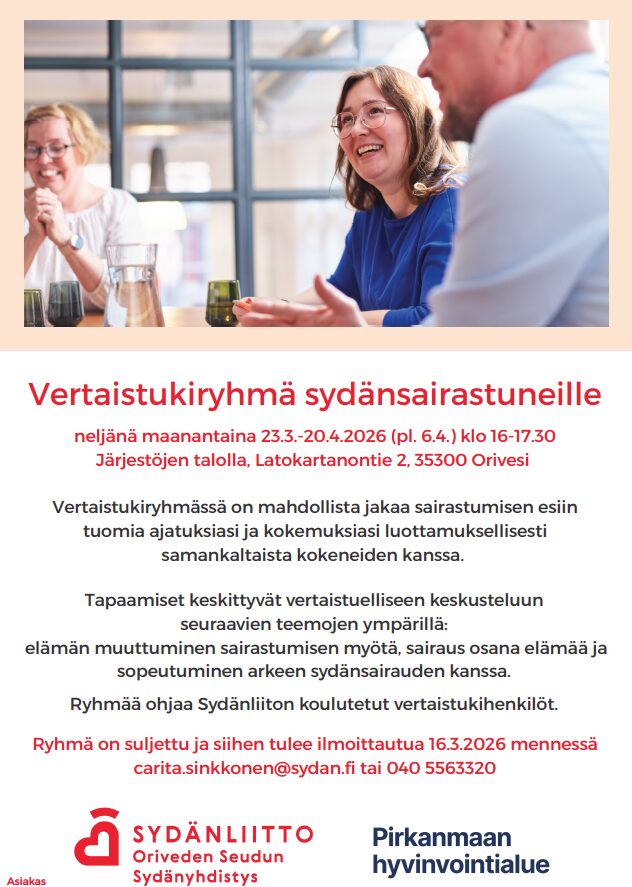 Vertaistukiryhmä sydänsairastuneille

neljänä maanantaina 23.3.-20.4.2026 (pl. 6.4.) klo 16-17.30
Järjestöjen talolla, Latokartanontie 2, 35300 Orivesi

Vertaistukiryhmässä on mahdollista jakaa sairastumisen esiin tuomia ajatuksiasi ja kokemuksiasi luottamuksellisesti samankaltaista kokeneiden kanssa.

Tapaamiset keskittyvät vertaistuelliseen keskusteluun seuraavien teemojen ympärillä:
elämän muuttuminen sairastumisen myötä, sairaus osana elämää ja sopeutuminen arkeen sydänsairauden kanssa.

Ryhmää ohjaa Sydänliiton koulutetut vertaistukihenkilöt.

Ryhmä on suljettu ja siihen tulee ilmoittautua 16.3.2026 mennessä
carita.sinkkonen@sydan.fi tai 040 5563320

SYDÄNLIITTO
Oriveden Seudun
Sydänyhdistys

Pirkanmaan
hyvinvointialue

Asiakas